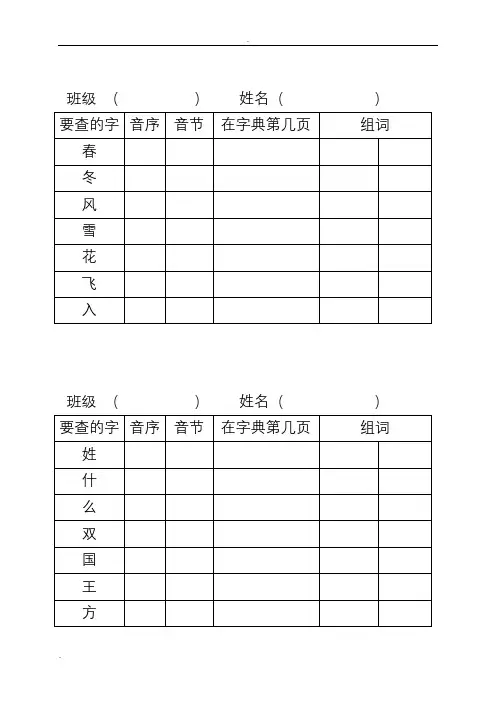 班级 （ ） 姓名（ ）

| 要查的字 | 音序 | 音节 | 在字典第几页 | 组词 | |
|---|---|---|---|---|---|
| 春 | | | | | |
| 冬 | | | | | |
| 风 | | | | | |
| 雪 | | | | | |
| 花 | | | | | |
| 飞 | | | | | |
| 入 | | | | | |

班级 （ ） 姓名（ ）

| 要查的字 | 音序 | 音节 | 在字典第几页 | 组词 | |
|---|---|---|---|---|---|
| 姓 | | | | | |
| 什 | | | | | |
| 么 | | | | | |
| 双 | | | | | |
| 国 | | | | | |
| 王 | | | | | |
| 方 | | | | | |